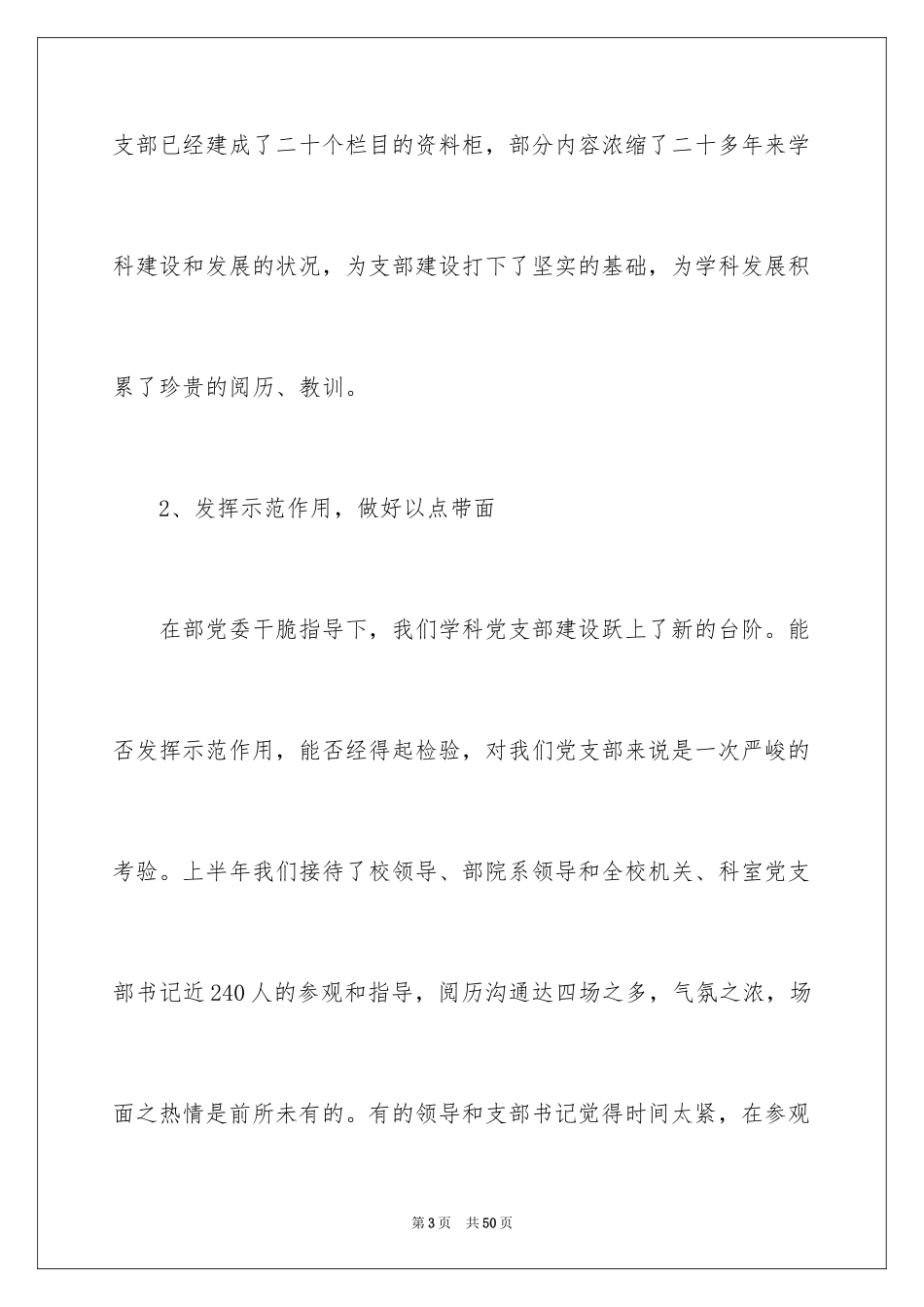 支部已经建成了二十个栏目的资料柜，部分内容浓缩了二十多年来学科建设和发展的状况，为支部建设打下了坚实的基础，为学科发展积累了珍贵的阅历、教训。

2、发挥示范作用，做好以点带面

在部党委干脆指导下，我们学科党支部建设跃上了新的台阶。能否发挥示范作用，能否经得起检验，对我们党支部来说是一次严峻的考验。上半年我们接待了校领导、部院系领导和全校机关、科室党支部书记近240人的参观和指导，阅历沟通达四场之多，气氛之浓，场面之热情是前所未有的。有的领导和支部书记觉得时间太紧，在参观

第3页 共50页